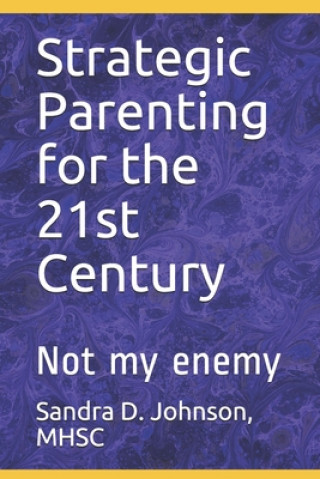 Strategic Parenting for the 21st Century

Not my enemy

Sandra D. Johnson, MHSC